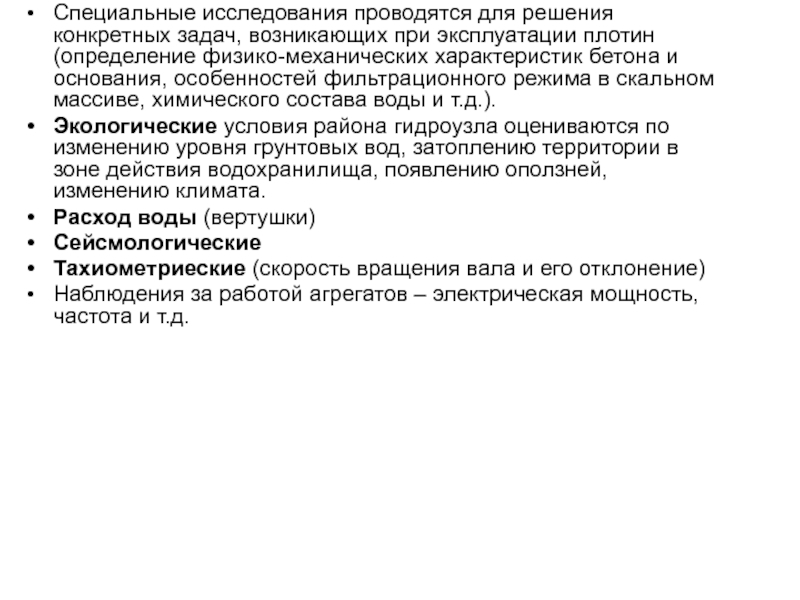 • Специальные исследования проводятся для решения конкретных задач, возникающих при эксплуатации плотин (определение физико-механических характеристик бетона и основания, особенностей фильтрационного режима в скальном массиве, химического состава воды и т.д.).
• Экологические условия района гидроузла оцениваются по изменению уровня грунтовых вод, затоплению территории в зоне действия водохранилища, появлению оползней, изменению климата.
• Расход воды (вертушки)
• Сейсмологические
• Тахиометриеские (скорость вращения вала и его отклонение)
• Наблюдения за работой агрегатов – электрическая мощность, частота и т.д.